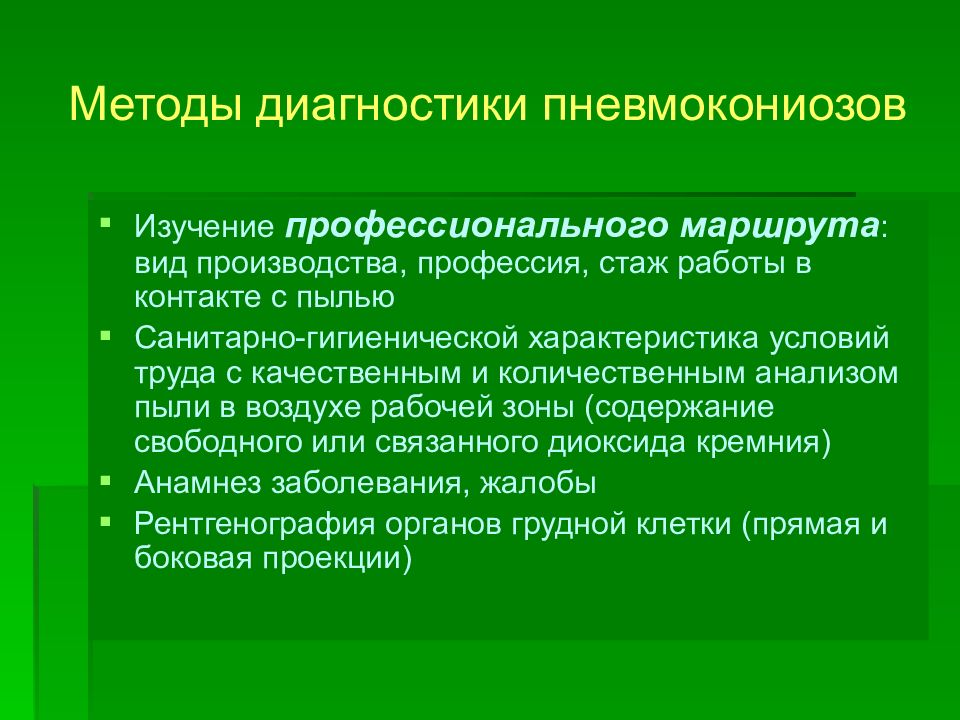 Методы диагностики пневмокониозов

Изучение профессионального маршрута: вид производства, профессия, стаж работы в контакте с пылью

Санитарно-гигиенической характеристика условий труда с качественным и количественным анализом пыли в воздухе рабочей зоны (содержание свободного или связанного диоксида кремния)

Анамнез заболевания, жалобы

Рентгенография органов грудной клетки (прямая и боковая проекции)